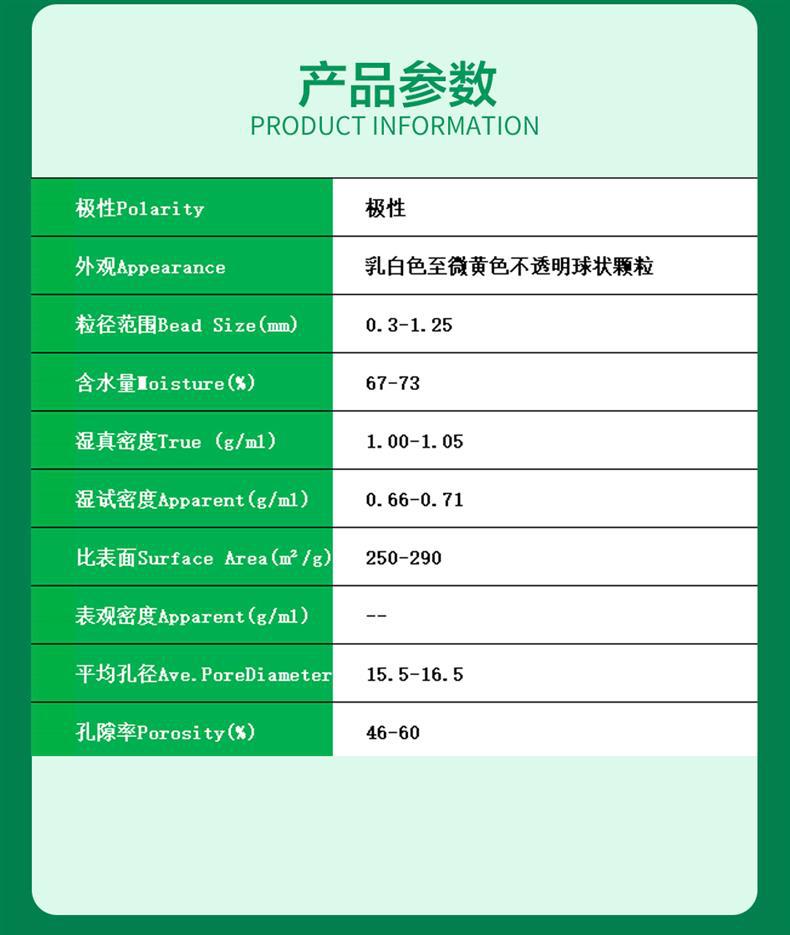 产品参数
PRODUCT INFORMATION

| 极性Polarity | 极性 |
|---|---|
| 外观Appearance | 乳白色至微黄色不透明球状颗粒 |
| 粒径范围Bead Size(mm) | 0.3-1.25 |
| 含水量Moisture(%) | 67-73 |
| 湿真密度True (g/ml) | 1.00-1.05 |
| 湿试密度Apparent(g/ml) | 0.66-0.71 |
| 比表面Surface Area($m^2$/g) | 250-290 |
| 表观密度Apparent(g/ml) | -- |
| 平均孔径Ave.PoreDiameter | 15.5-16.5 |
| 孔隙率Porosity(%) | 46-60 |